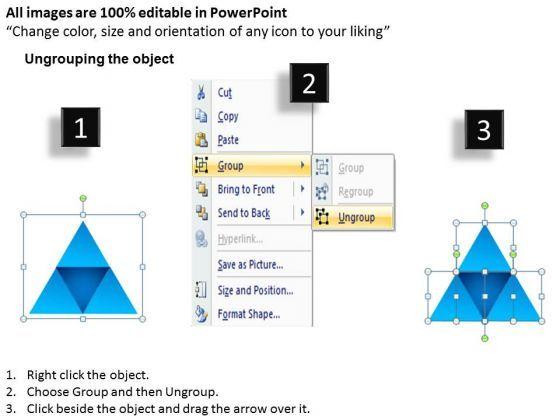 All images are 100% editable in PowerPoint
"Change color, size and orientation of any icon to your liking"

Ungrouping the object

1

2

Cut
Copy
Paste
Group
Bring to Front
Send to Back
Hyperlink...
Save as Picture...
Size and Position...
Format Shape...

Group
Regroup
Ungroup

3

1. Right click the object.
2. Choose Group and then Ungroup.
3. Click beside the object and drag the arrow over it.